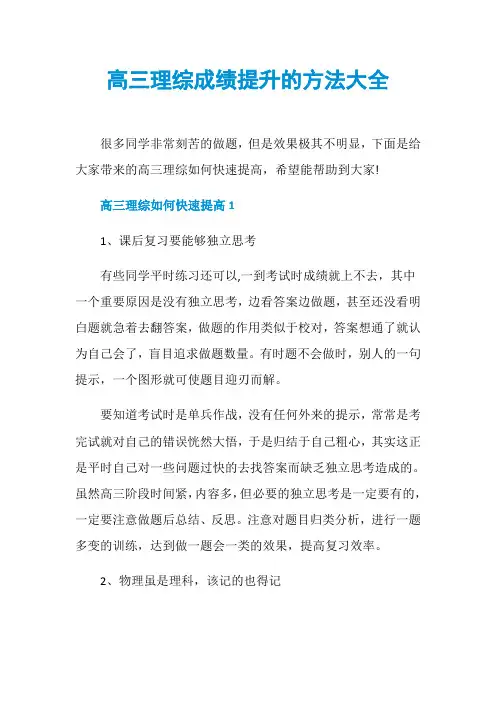 高三理综成绩提升的方法大全

很多同学非常刻苦的做题，但是效果极其不明显，下面是给大家带来的高三理综如何快速提高，希望能帮助到大家!

高三理综如何快速提高 1

1、课后复习要能够独立思考

有些同学平时练习还可以,一到考试时成绩就上不去，其中一个重要原因是没有独立思考，边看答案边做题，甚至还没看明白题就急着去翻答案，做题的作用类似于校对，答案想通了就认为自己会了，盲目追求做题数量。有时题不会做时，别人的一句提示，一个图形就可使题目迎刃而解。

要知道考试时是单兵作战，没有任何外来的提示，常常是考完试就对自己的错误恍然大悟，于是归结于自己粗心，其实这正是平时自己对一些问题过快的去找答案而缺乏独立思考造成的。虽然高三阶段时间紧，内容多，但必要的独立思考是一定要有的，一定要注意做题后总结、反思。注意对题目归类分析，进行一题多变的训练，达到做一题会一类的效果，提高复习效率。

2、物理虽是理科，该记的也得记